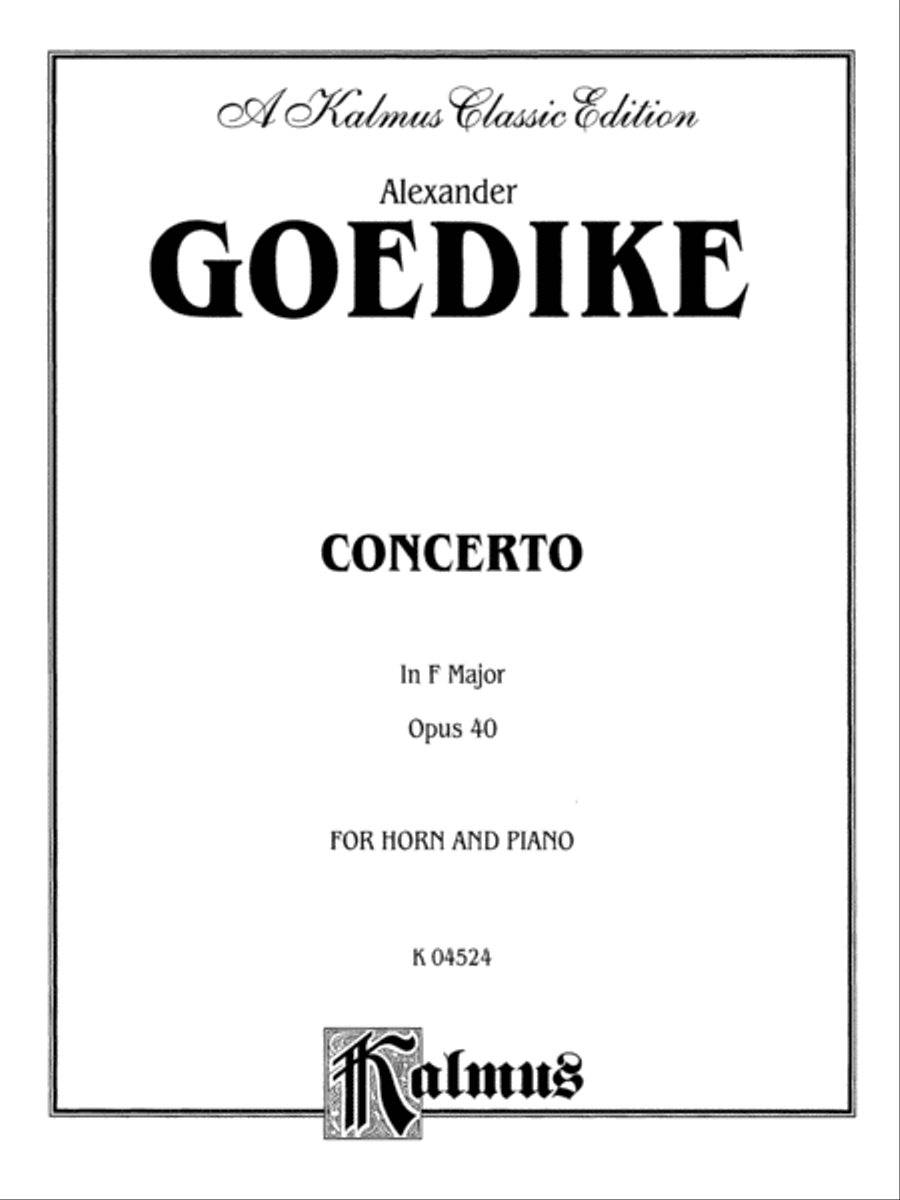 A Kalmus Classic Edition

Alexander
GOEDIKE

CONCERTO

In F Major

Opus 40

FOR HORN AND PIANO

K 04524

Kalmus